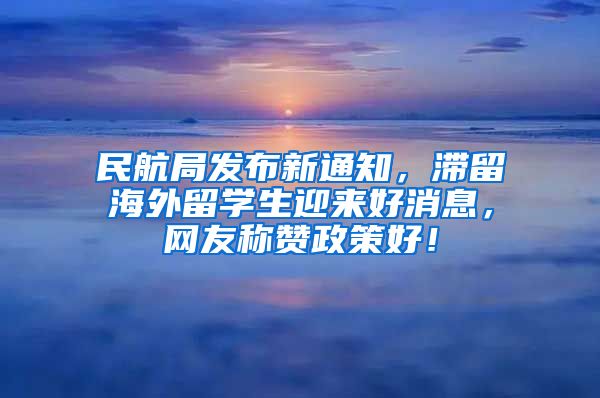 民航局发布新通知，滞留海外留学生迎来好消息，网友称赞政策好！